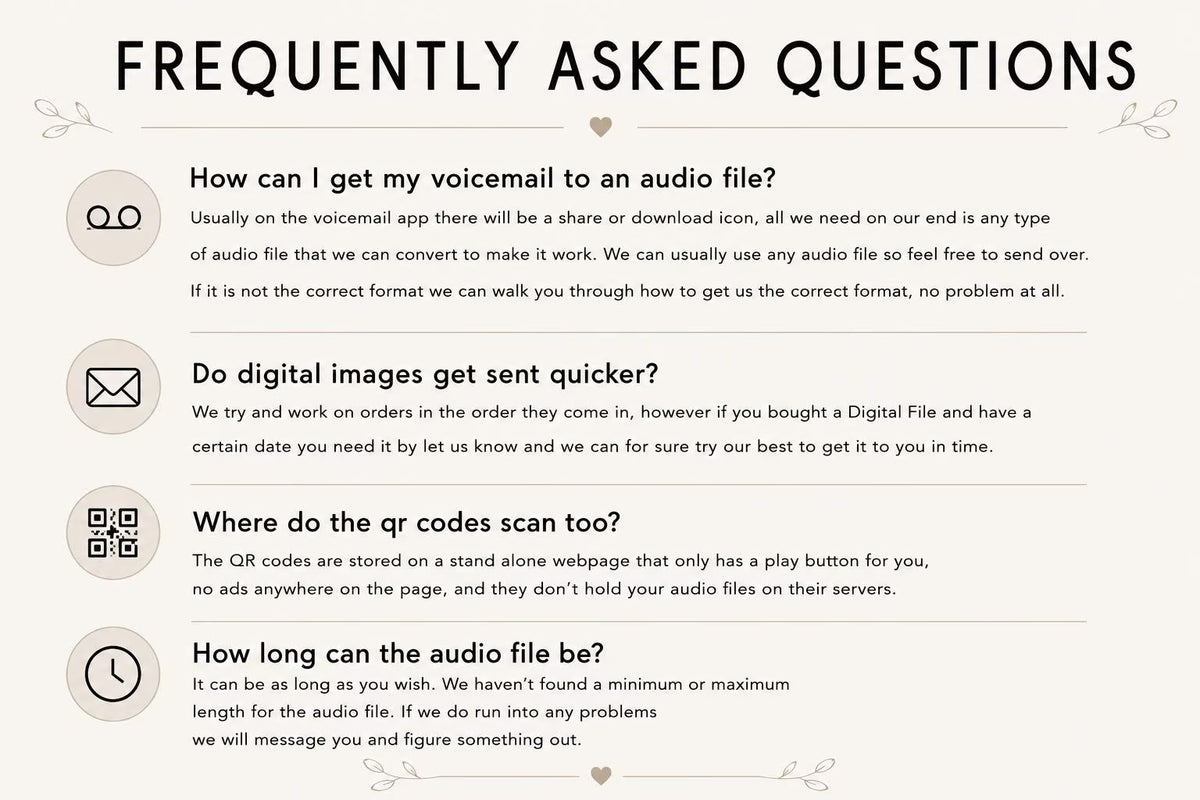 FREQUENTLY ASKED QUESTIONS

How can I get my voicemail to an audio file?

Usually on the voicemail app there will be a share or download icon, all we need on our end is any type of audio file that we can convert to make it work. We can usually use any audio file so feel free to send over. If it is not the correct format we can walk you through how to get us the correct format, no problem at all.

Do digital images get sent quicker?

We try and work on orders in the order they come in, however if you bought a Digital File and have a certain date you need it by let us know and we can for sure try our best to get it to you in time.

Where do the qr codes scan too?

The QR codes are stored on a stand alone webpage that only has a play button for you, no ads anywhere on the page, and they don't hold your audio files on their servers.

How long can the audio file be?

It can be as long as you wish. We haven't found a minimum or maximum length for the audio file. If we do run into any problems we will message you and figure something out.